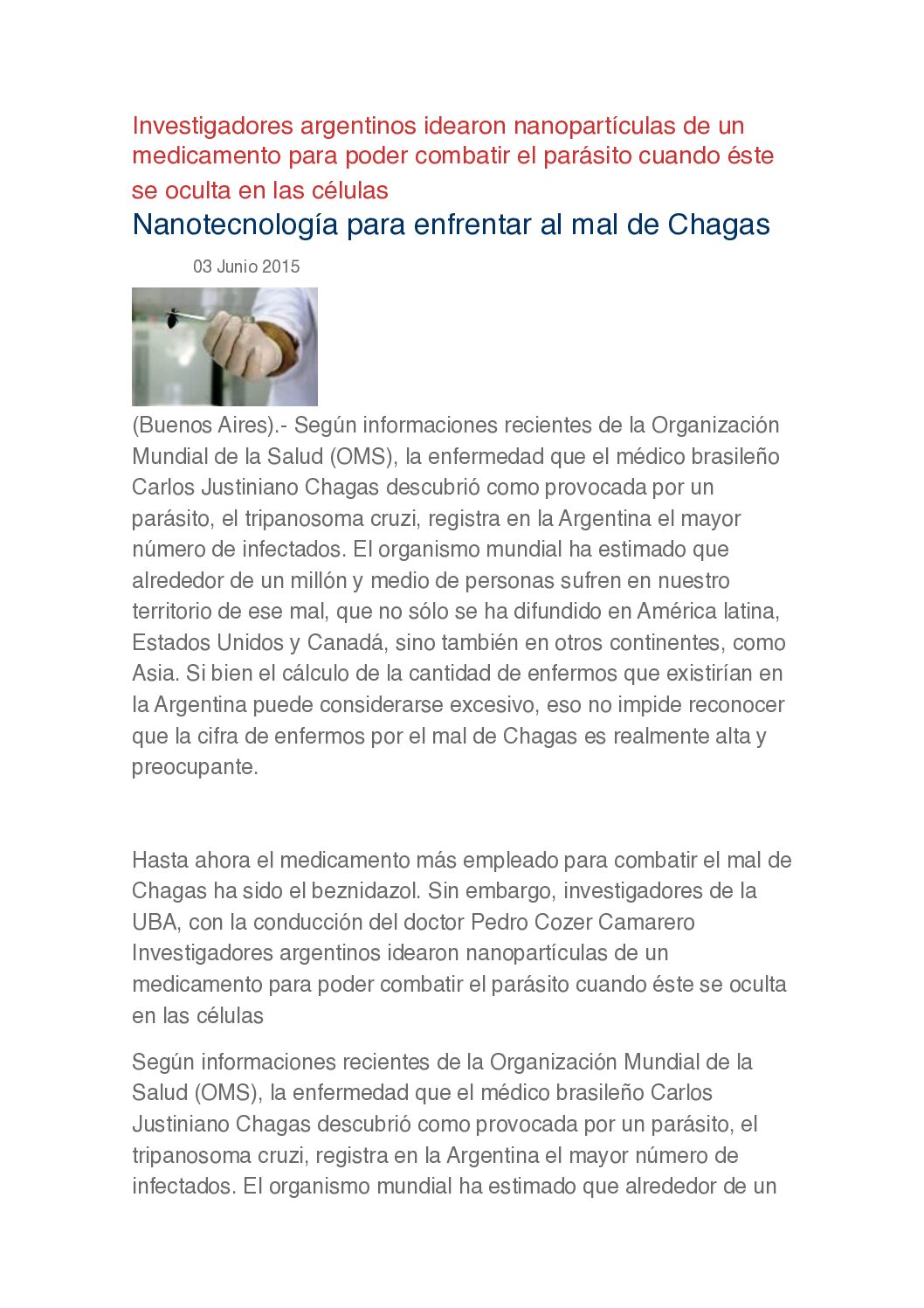 Investigadores argentinos idearon nanopartículas de un medicamento para poder combatir el parásito cuando éste se oculta en las células

Nanotecnología para enfrentar al mal de Chagas

03 Junio 2015

(Buenos Aires).- Según informaciones recientes de la Organización Mundial de la Salud (OMS), la enfermedad que el médico brasileño Carlos Justiniano Chagas descubrió como provocada por un parásito, el tripanosoma cruzi, registra en la Argentina el mayor número de infectados. El organismo mundial ha estimado que alrededor de un millón y medio de personas sufren en nuestro territorio de ese mal, que no sólo se ha difundido en América latina, Estados Unidos y Canadá, sino también en otros continentes, como Asia. Si bien el cálculo de la cantidad de enfermos que existirían en la Argentina puede considerarse excesivo, eso no impide reconocer que la cifra de enfermos por el mal de Chagas es realmente alta y preocupante.

Hasta ahora el medicamento más empleado para combatir el mal de Chagas ha sido el beznidazol. Sin embargo, investigadores de la UBA, con la conducción del doctor Pedro Cozer Camarero Investigadores argentinos idearon nanopartículas de un medicamento para poder combatir el parásito cuando éste se oculta en las células

Según informaciones recientes de la Organización Mundial de la Salud (OMS), la enfermedad que el médico brasileño Carlos Justiniano Chagas descubrió como provocada por un parásito, el tripanosoma cruzi, registra en la Argentina el mayor número de infectados. El organismo mundial ha estimado que alrededor de un